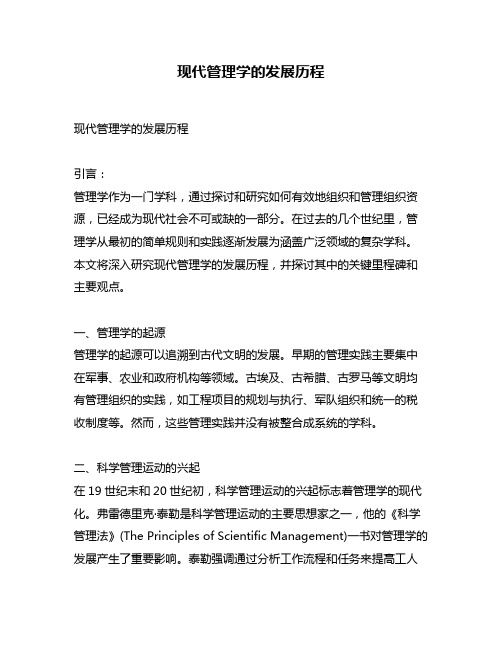 现代管理学的发展历程

现代管理学的发展历程

引言：
管理学作为一门学科，通过探讨和研究如何有效地组织和管理组织资源，已经成为现代社会不可或缺的一部分。在过去的几个世纪里，管理学从最初的简单规则和实践逐渐发展为涵盖广泛领域的复杂学科。本文将深入研究现代管理学的发展历程，并探讨其中的关键里程碑和主要观点。

一、管理学的起源
管理学的起源可以追溯到古代文明的发展。早期的管理实践主要集中在军事、农业和政府机构等领域。古埃及、古希腊、古罗马等文明均有管理组织的实践，如工程项目的规划与执行、军队组织和统一的税收制度等。然而，这些管理实践并没有被整合成系统的学科。

二、科学管理运动的兴起
在 19 世纪末和 20 世纪初，科学管理运动的兴起标志着管理学的现代化。弗雷德里克·泰勒是科学管理运动的主要思想家之一，他的《科学管理法》(The Principles of Scientific Management)一书对管理学的发展产生了重要影响。泰勒强调通过分析工作流程和任务来提高工人